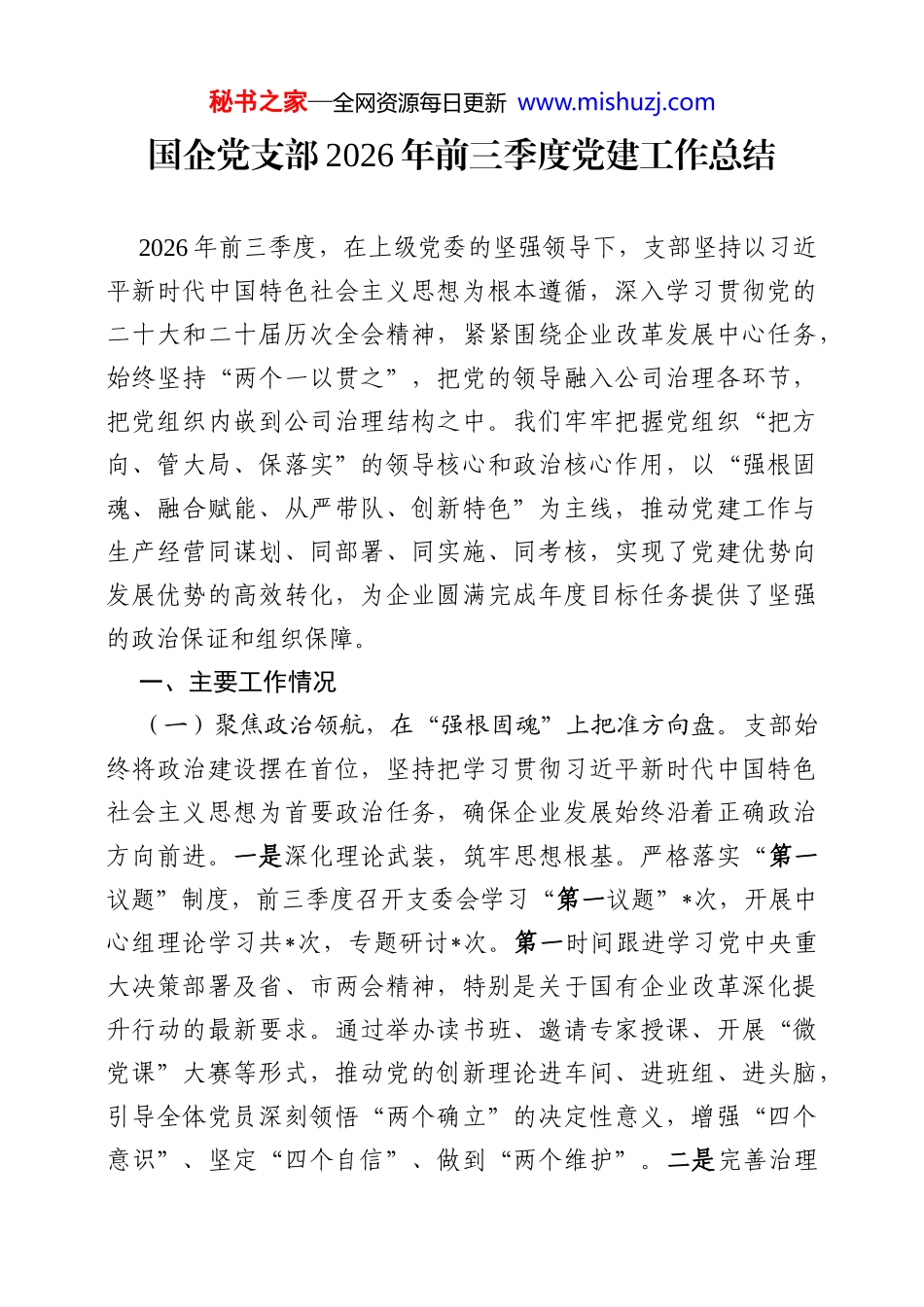 秘书之家—全网资源每日更新 www.mishuzj.com

国企党支部2026年前三季度党建工作总结

2026年前三季度，在上级党委的坚强领导下，支部坚持以习近平新时代中国特色社会主义思想为根本遵循，深入学习贯彻党的二十大和二十届历次全会精神，紧紧围绕企业改革发展中心任务，始终坚持“两个一以贯之”，把党的领导融入公司治理各环节，把党组织内嵌到公司治理结构之中。我们牢牢把握党组织“把方向、管大局、保落实”的领导核心和政治核心作用，以“强根固魂、融合赋能、从严带队、创新特色”为主线，推动党建工作与生产经营同谋划、同部署、同实施、同考核，实现了党建优势向发展优势的高效转化，为企业圆满完成年度目标任务提供了坚强的政治保证和组织保障。

一、主要工作情况

（一）聚焦政治领航，在“强根固魂”上把准方向盘。支部始终将政治建设摆在首位，坚持把学习贯彻习近平新时代中国特色社会主义思想为首要政治任务，确保企业发展始终沿着正确政治方向前进。一是深化理论武装，筑牢思想根基。严格落实“第一议题”制度，前三季度召开支委会学习“第一议题”*次，开展中心组理论学习共*次，专题研讨*次。第一时间跟进学习党中央重大决策部署及省、市两会精神，特别是关于国有企业改革深化提升行动的最新要求。通过举办读书班、邀请专家授课、开展“微党课”大赛等形式，推动党的创新理论进车间、进班组、进头脑，引导全体党员深刻领悟“两个确立”的决定性意义，增强“四个意识”、坚定“四个自信”、做到“两个维护”。二是完善治理